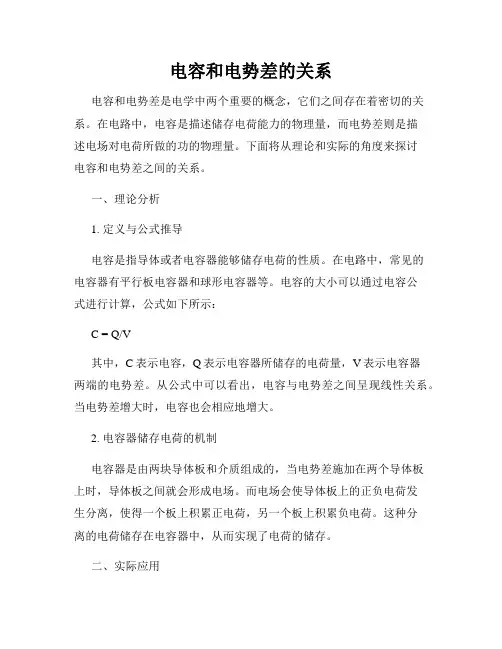 电容和电势差的关系

电容和电势差是电学中两个重要的概念，它们之间存在着密切的关系。在电路中，电容是描述储存电荷能力的物理量，而电势差则是描述电场对电荷所做的功的物理量。下面将从理论和实际的角度来探讨电容和电势差之间的关系。

一、理论分析

1. 定义与公式推导

电容是指导体或者电容器能够储存电荷的性质。在电路中，常见的电容器有平行板电容器和球形电容器等。电容的大小可以通过电容公式进行计算，公式如下所示：

$C = Q/V$

其中，C 表示电容，Q 表示电容器所储存的电荷量，V 表示电容器两端的电势差。从公式中可以看出，电容与电势差之间呈现线性关系。当电势差增大时，电容也会相应地增大。

2. 电容器储存电荷的机制

电容器是由两块导体板和介质组成的，当电势差施加在两个导体板上时，导体板之间就会形成电场。而电场会使导体板上的正负电荷发生分离，使得一个板上积累正电荷，另一个板上积累负电荷。这种分离的电荷储存在电容器中，从而实现了电荷的储存。

二、实际应用